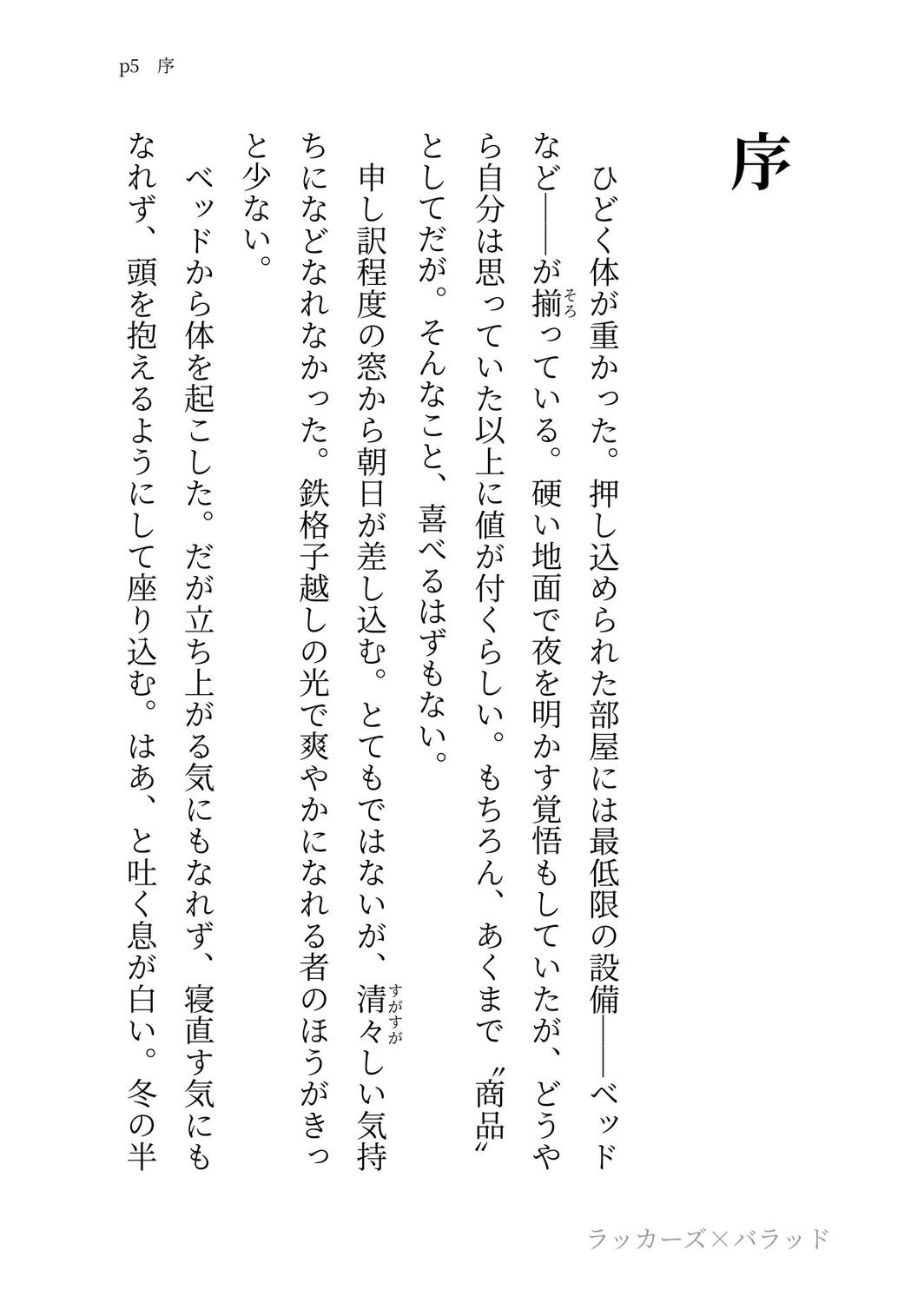 p5　序

序

ひどく体が重かった。押し込められた部屋には最低限の設備――ベッドなど――が揃（そろ）っている。硬い地面で夜を明かす覚悟もしていたが、どうやら自分は思っていた以上に値が付くらしい。もちろん、あくまで〝商品〟としてだが。そんなこと、喜べるはずもない。

申し訳程度の窓から朝日が差し込む。とてもではないが、清々（すがすが）しい気持ちになどなれなかった。鉄格子越しの光で爽やかになれる者のほうがきっと少ない。

ベッドから体を起こした。だが立ち上がる気にもなれず、寝直す気にもなれず、頭を抱えるようにして座り込む。はあ、と吐く息が白い。冬の半

ラッカーズ×バラッド